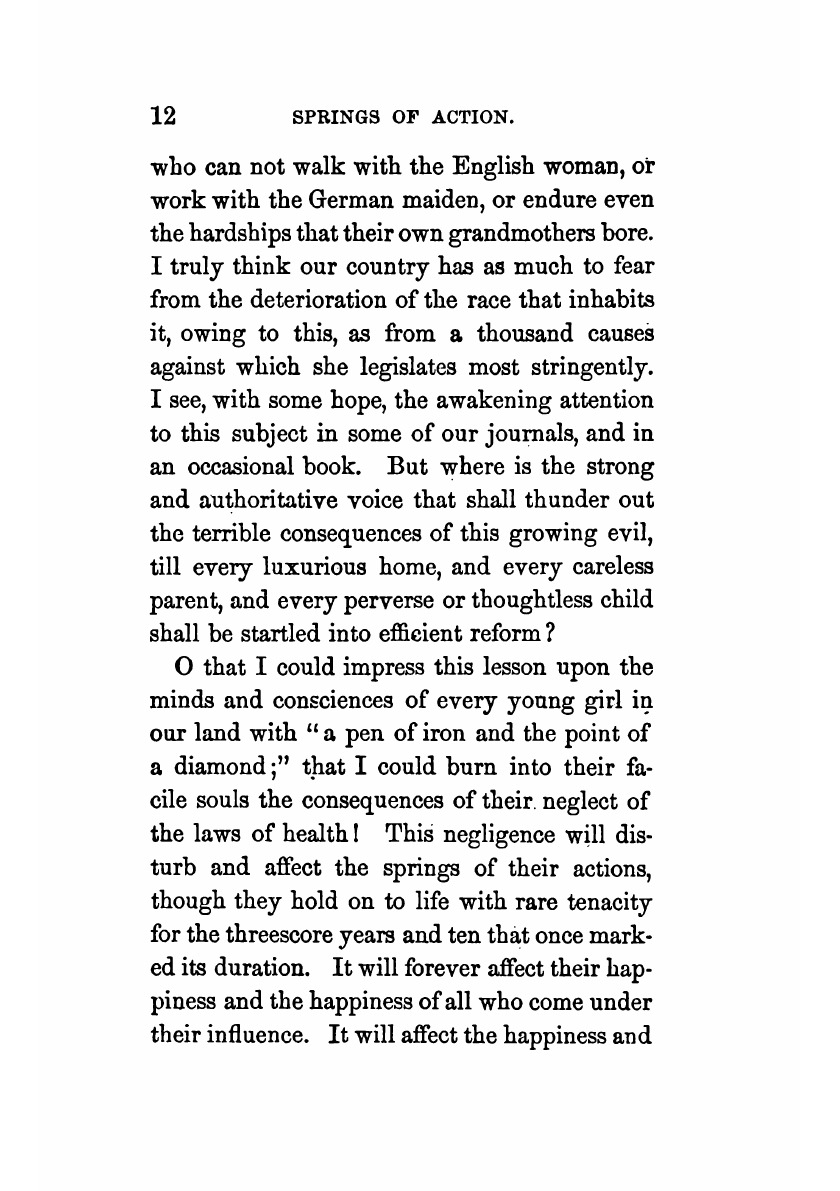 12 SPRINGS OF ACTION.

who can not walk with the English woman, or work with the German maiden, or endure even the hardships that their own grandmothers bore. I truly think our country has as much to fear from the deterioration of the race that inhabits it, owing to this, as from a thousand causes against which she legislates most stringently. I see, with some hope, the awakening attention to this subject in some of our journals, and in an occasional book. But where is the strong and authoritative voice that shall thunder out the terrible consequences of this growing evil, till every luxurious home, and every careless parent, and every perverse or thoughtless child shall be startled into efficient reform?

O that I could impress this lesson upon the minds and consciences of every young girl in our land with "a pen of iron and the point of a diamond;" that I could burn into their facile souls the consequences of their neglect of the laws of health! This negligence will disturb and affect the springs of their actions, though they hold on to life with rare tenacity for the threescore years and ten that once marked its duration. It will forever affect their happiness and the happiness of all who come under their influence. It will affect the happiness and